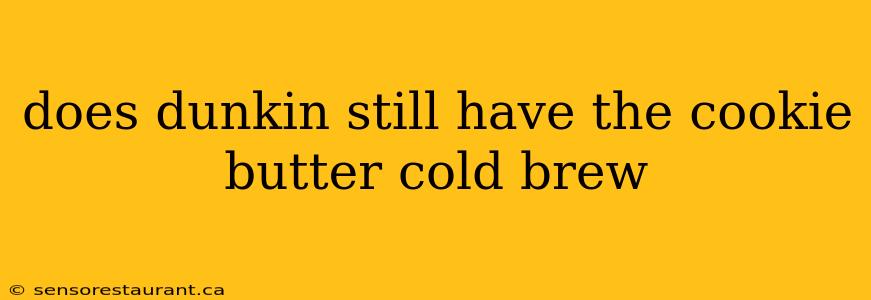 does dunkin still have the cookie butter cold brew

© sensorestaurant.ca